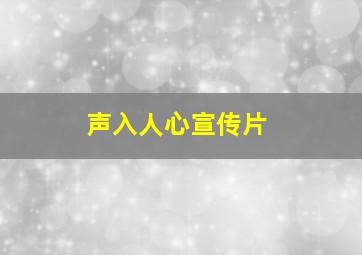 声入人心宣传片